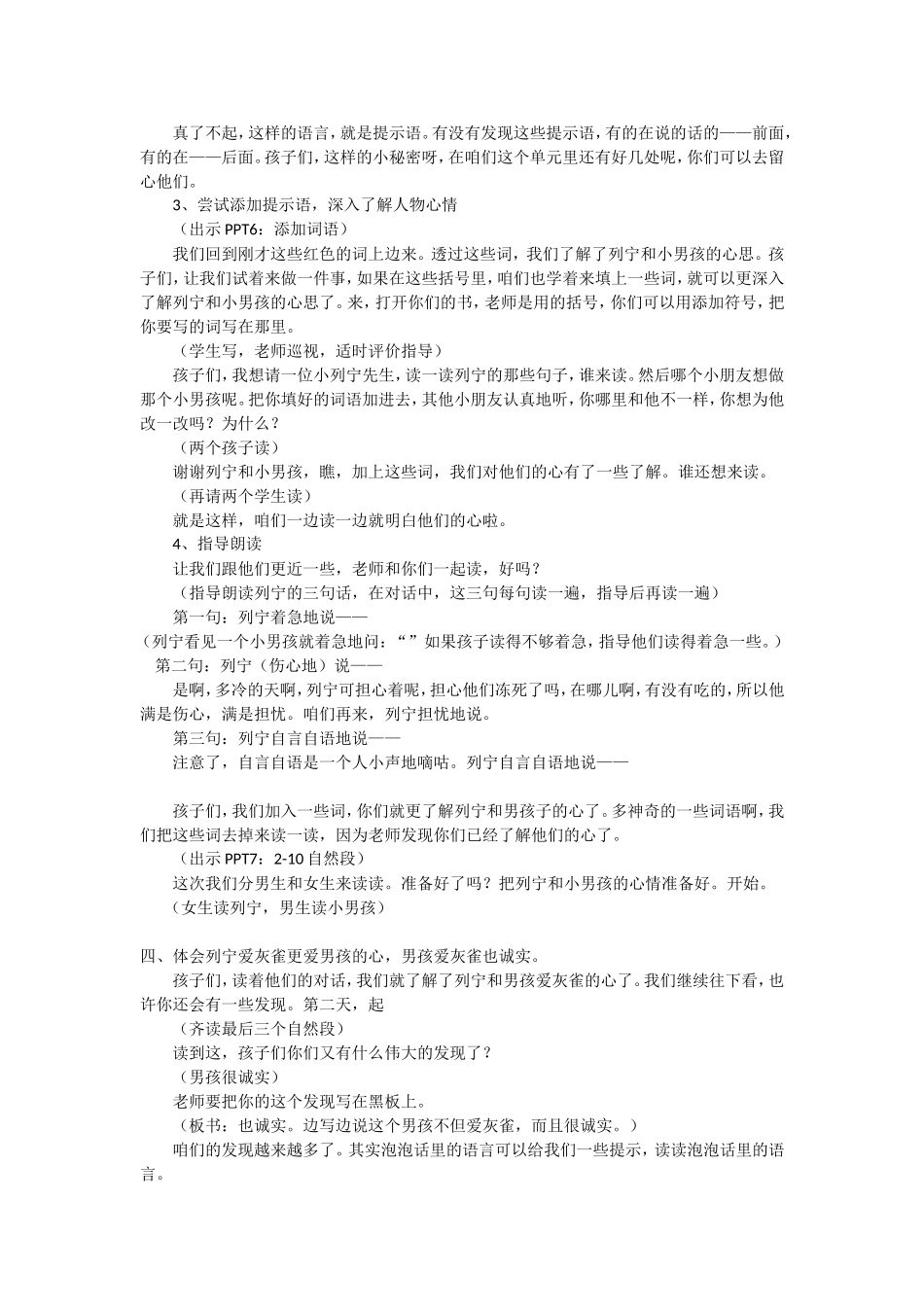 真了不起，这样的语言，就是提示语。有没有发现这些提示语，有的在说的话的——前面，有的在——后面。孩子们，这样的小秘密呀，在咱们这个单元里还有好几处呢，你们可以去留心他们。

3、尝试添加提示语，深入了解人物心情

（出示 PPT6：添加词语）

我们回到刚才这些红色的词上边来。透过这些词，我们了解了列宁和小男孩的心思。孩子们，让我们试着来做一件事，如果在这些括号里，咱们也学着来填上一些词，就可以更深入了解列宁和小男孩的心思了。来，打开你们的书，老师是用的括号，你们可以用添加符号，把你要写的词写在那里。

（学生写，老师巡视，适时评价指导）

孩子们，我想请一位小列宁先生，读一读列宁的那些句子，谁来读。然后哪个小朋友想做那个小男孩呢。把你填好的词语加进去，其他小朋友认真地听，你哪里和他不一样，你想为他改一改吗？为什么？

（两个孩子读）

谢谢列宁和小男孩，瞧，加上这些词，我们对他们的心有了一些了解。谁还想来读。

（再请两个学生读）

就是这样，咱们一边读一边就明白他们的心啦。

4、指导朗读

让我们跟他们更近一些，老师和你们一起读，好吗？

（指导朗读列宁的三句话，在对话中，这三句每句读一遍，指导后再读一遍）

第一句：列宁着急地说——

（列宁看见一个小男孩就着急地问：“ ”如果孩子读得不够着急，指导他们读得着急一些。）

第二句：列宁（伤心地）说——

是啊，多冷的天啊，列宁可担心着呢，担心他们冻死了吗，在哪儿啊，有没有吃的，所以他满是伤心，满是担忧。咱们再来，列宁担忧地说。

第三句：列宁自言自语地说——

注意了，自言自语是一个人小声地嘀咕。列宁自言自语地说——

孩子们，我们加入一些词，你们就更了解列宁和男孩子的心了。多神奇的一些词语啊，我们把这些词去掉来读一读，因为老师发现你们已经了解他们的心了。

（出示 PPT7：2-10 自然段）

这次我们分男生和女生来读读。准备好了吗？把列宁和小男孩的心情准备好。开始。

（女生读列宁，男生读小男孩）

四、体会列宁爱灰雀更爱男孩的心，男孩爱灰雀也诚实。

孩子们，读着他们的对话，我们就了解了列宁和男孩爱灰雀的心了。我们继续往下看，也许你还会有一些发现。第二天，起

（齐读最后三个自然段）

读到这，孩子们你们又有什么伟大的发现了？

（男孩很诚实）

老师要把你的这个发现写在黑板上。

（板书：也诚实。边写边说这个男孩不但爱灰雀，而且很诚实。）

咱们的发现越来越多了。其实泡泡话里的语言可以给我们一些提示，读读泡泡话里的语言。